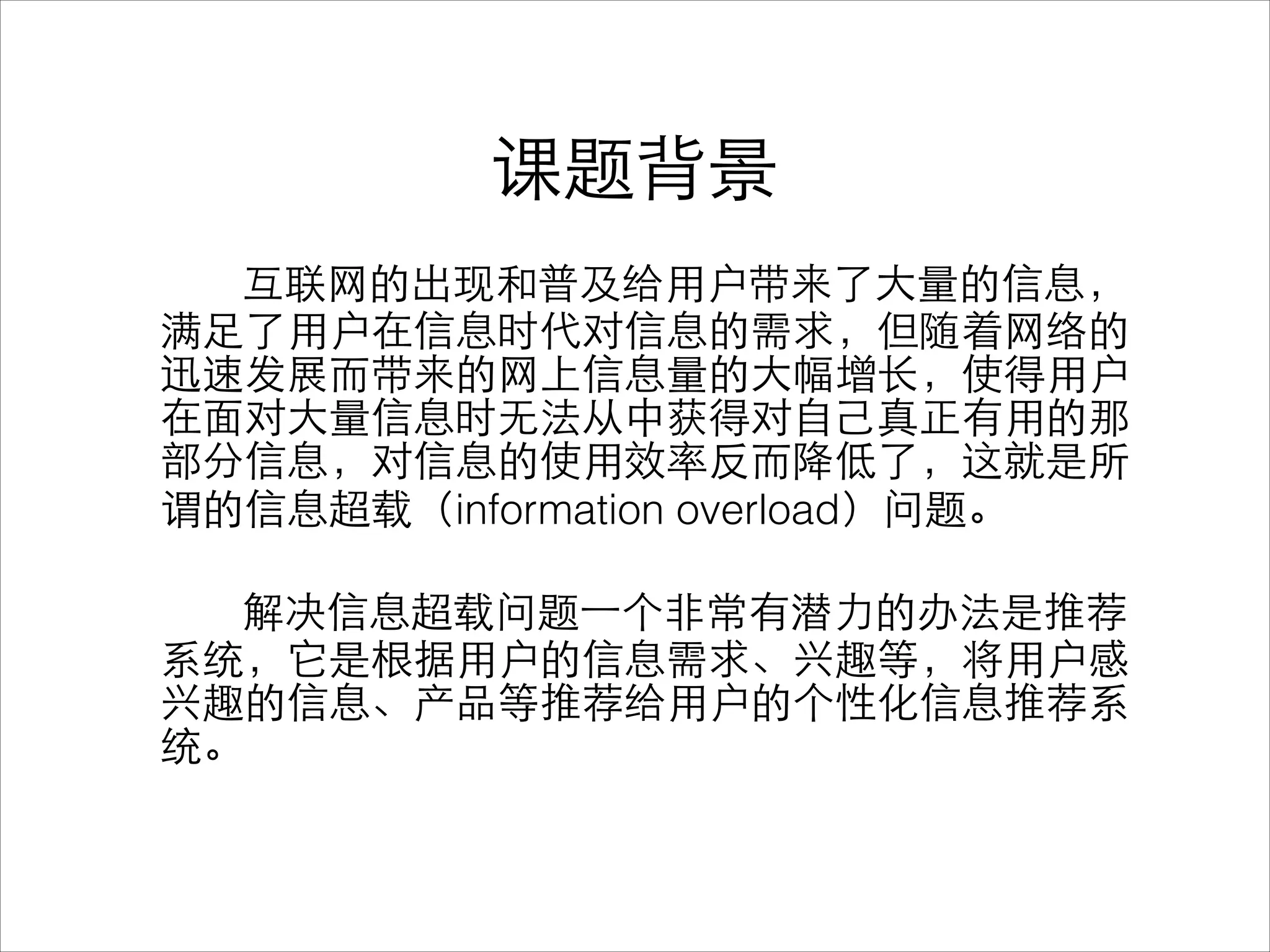 课题背景

互联网的出现和普及给用户带来了大量的信息，满足了用户在信息时代对信息的需求，但随着网络的迅速发展而带来的网上信息量的大幅增长，使得用户在面对大量信息时无法从中获得对自己真正有用的那部分信息，对信息的使用效率反而降低了，这就是所谓的信息超载（information overload）问题。

解决信息超载问题一个非常有潜力的办法是推荐系统，它是根据用户的信息需求、兴趣等，将用户感兴趣的信息、产品等推荐给用户的个性化信息推荐系统。